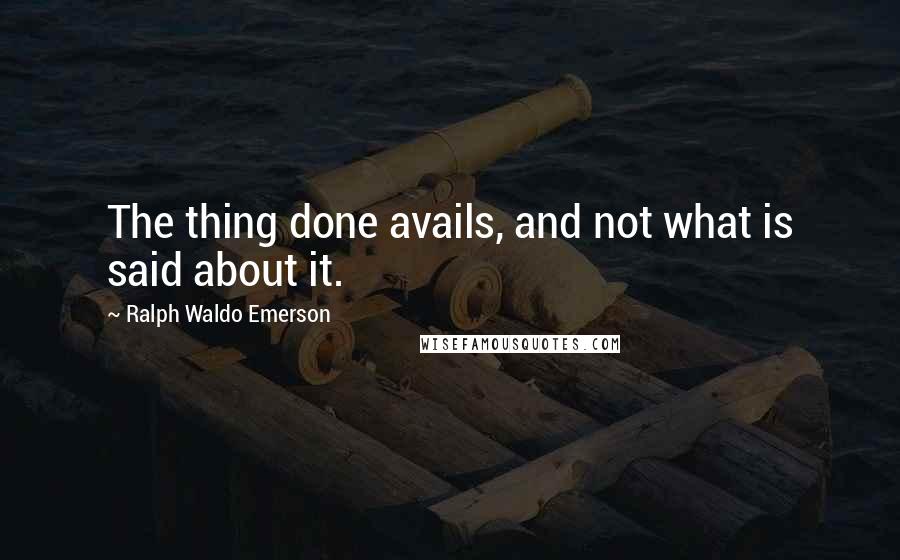 The thing done avails, and not what is said about it.

~ Ralph Waldo Emerson

WISEFAMOUSQUOTES.COM